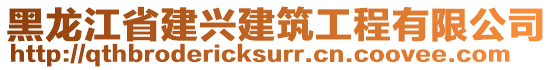 黑龙江省建兴建筑工程有限公司
http://qthbrodericksurr.cn.coovee.com